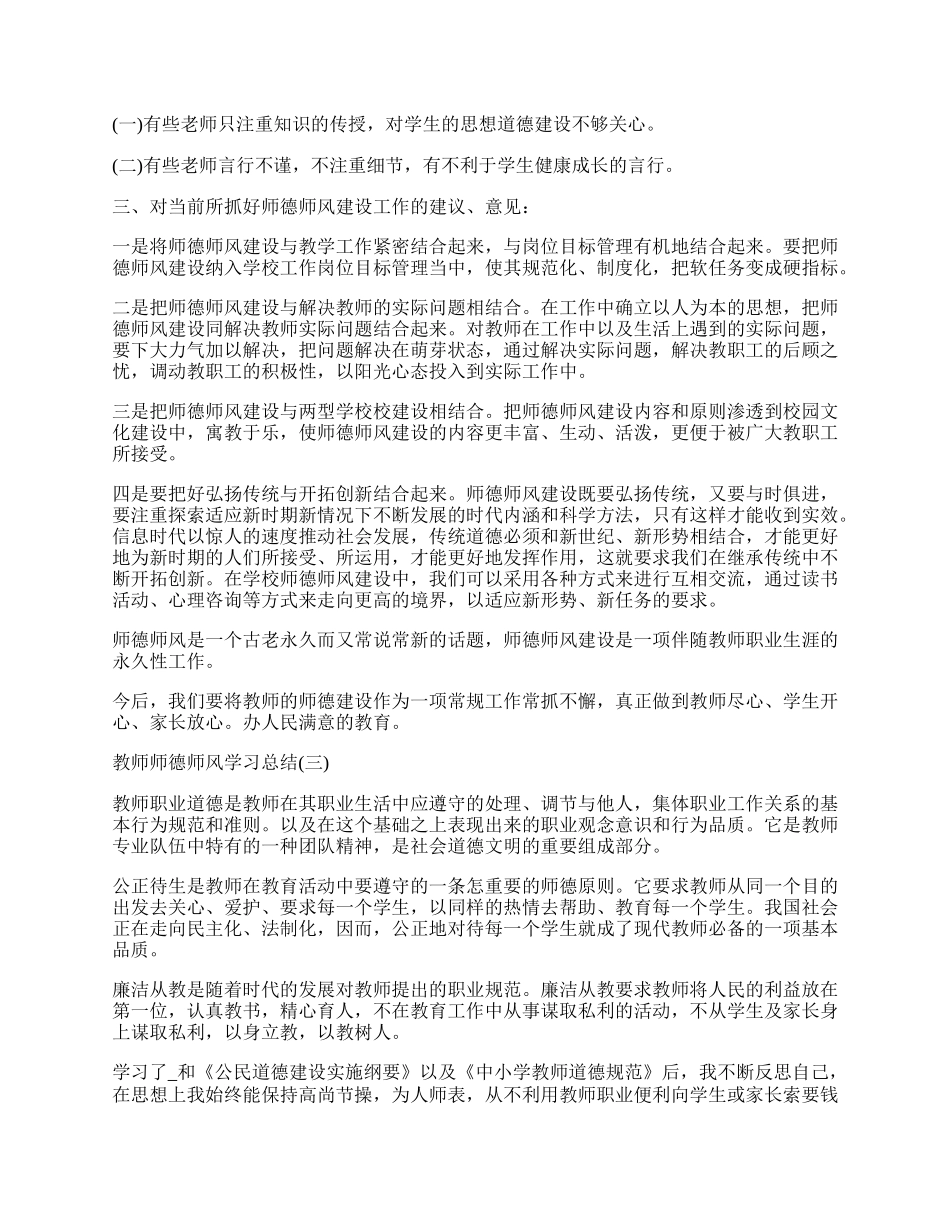 (一)有些老师只注重知识的传授，对学生的思想道德建设不够关心。

(二)有些老师言行不谨，不注重细节，有不利于学生健康成长的言行。

三、对当前所抓好师德师风建设工作的建议、意见：

一是将师德师风建设与教学工作紧密结合起来，与岗位目标管理有机地结合起来。要把师德师风建设纳入学校工作岗位目标管理当中，使其规范化、制度化，把软任务变成硬指标。

二是把师德师风建设与解决教师的实际问题相结合。在工作中确立以人为本的思想，把师德师风建设同解决教师实际问题结合起来。对教师在工作中以及生活上遇到的实际问题，要下大力气加以解决，把问题解决在萌芽状态，通过解决实际问题，解决教职工的后顾之忧，调动教职工的积极性，以阳光心态投入到实际工作中。

三是把师德师风建设与两型学校校建设相结合。把师德师风建设内容和原则渗透到校园文化建设中，寓教于乐，使师德师风建设的内容更丰富、生动、活泼，更便于被广大教职工所接受。

四是要把好弘扬传统与开拓创新结合起来。师德师风建设既要弘扬传统，又要与时俱进，要注重探索适应新时期新情况下不断发展的时代内涵和科学方法，只有这样才能收到实效。信息时代以惊人的速度推动社会发展，传统道德必须和新世纪、新形势相结合，才能更好地为新时期的人们所接受、所运用，才能更好地发挥作用，这就要求我们在继承传统中不断开拓创新。在学校师德师风建设中，我们可以采用各种方式来进行互相交流，通过读书活动、心理咨询等方式来走向更高的境界，以适应新形势、新任务的要求。

师德师风是一个古老永久而又常说常新的话题，师德师风建设是一项伴随教师职业生涯的永久性工作。

今后，我们要将教师的师德建设作为一项常规工作常抓不懈，真正做到教师尽心、学生开心、家长放心。办人民满意的教育。

教师师德师风学习总结(三)

教师职业道德是教师在其职业生活中应遵守的处理、调节与他人，集体职业工作关系的基本行为规范和准则。以及在这个基础之上表现出来的职业观念意识和行为品质。它是教师专业队伍中特有的一种团队精神，是社会道德文明的重要组成部分。

公正待生是教师在教育活动中要遵守的一条怎重要的师德原则。它要求教师从同一个目的出发去关心、爱护、要求每一个学生，以同样的热情去帮助、教育每一个学生。我国社会正在走向民主化、法制化，因而，公正地对待每一个学生就成了现代教师必备的一项基本品质。

廉洁从教是随着时代的发展对教师提出的职业规范。廉洁从教要求教师将人民的利益放在第一位，认真教书，精心育人，不在教育工作中从事谋取私利的活动，不从学生及家长身上谋取私利，以身立教，以教树人。

学习了_和《公民道德建设实施纲要》以及《中小学教师道德规范》后，我不断反思自己，在思想上我始终能保持高尚节操，为人师表，从不利用教师职业便利向学生或家长索要钱